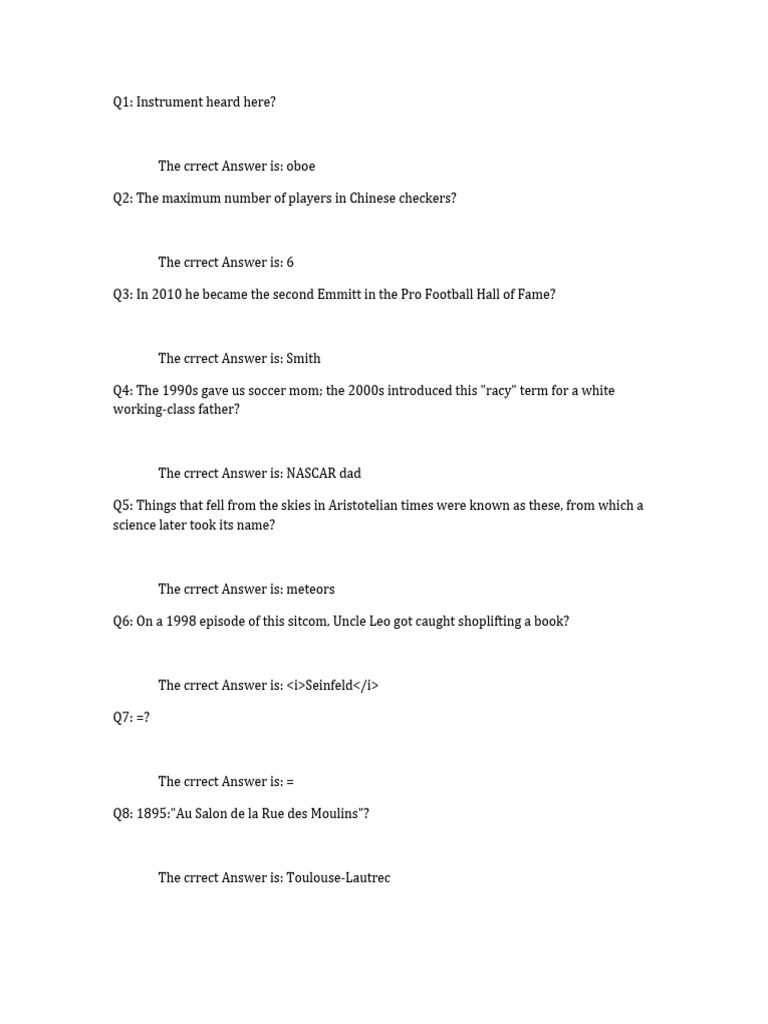 Q1: Instrument heard here?

The crrect Answer is: oboe

Q2: The maximum number of players in Chinese checkers?

The crrect Answer is: 6

Q3: In 2010 he became the second Emmitt in the Pro Football Hall of Fame?

The crrect Answer is: Smith

Q4: The 1990s gave us soccer mom; the 2000s introduced this "racy" term for a white working-class father?

The crrect Answer is: NASCAR dad

Q5: Things that fell from the skies in Aristotelian times were known as these, from which a science later took its name?

The crrect Answer is: meteors

Q6: On a 1998 episode of this sitcom, Uncle Leo got caught shoplifting a book?

The crrect Answer is: <i>Seinfeld</i>

Q7: =?

The crrect Answer is: =

Q8: 1895:"Au Salon de la Rue des Moulins"?

The crrect Answer is: Toulouse-Lautrec